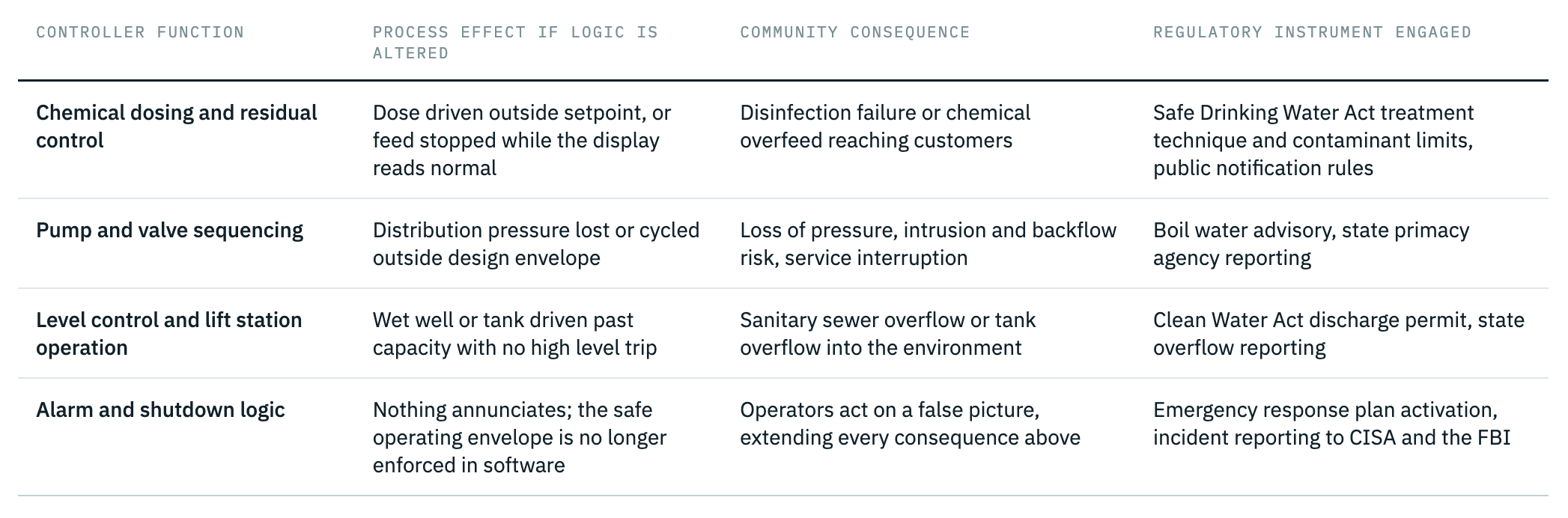 | CONTROLLER FUNCTION | PROCESS EFFECT IF LOGIC IS ALTERED | COMMUNITY CONSEQUENCE | REGULATORY INSTRUMENT ENGAGED |
|---|---|---|---|
| Chemical dosing and residual control | Dose driven outside setpoint, or feed stopped while the display reads normal | Disinfection failure or chemical overfeed reaching customers | Safe Drinking Water Act treatment technique and contaminant limits, public notification rules |
| Pump and valve sequencing | Distribution pressure lost or cycled outside design envelope | Loss of pressure, intrusion and backflow risk, service interruption | Boil water advisory, state primacy agency reporting |
| Level control and lift station operation | Wet well or tank driven past capacity with no high level trip | Sanitary sewer overflow or tank overflow into the environment | Clean Water Act discharge permit, state overflow reporting |
| Alarm and shutdown logic | Nothing annunciates; the safe operating envelope is no longer enforced in software | Operators act on a false picture, extending every consequence above | Emergency response plan activation, incident reporting to CISA and the FBI |